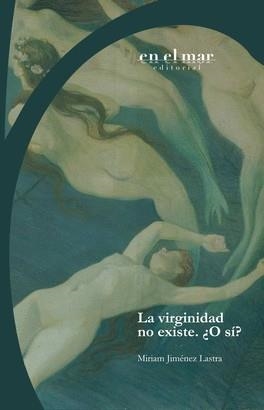 en el mar
editorial

La virginidad no existe. ¿O sí?

Miriam Jiménez Lastra